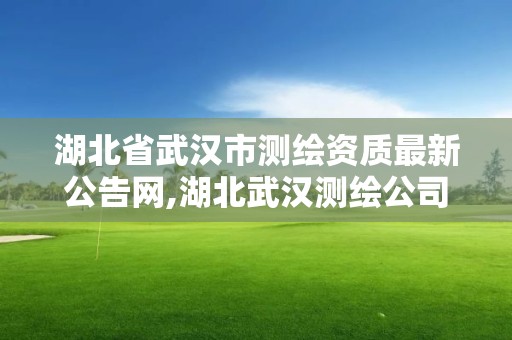 湖北省武汉市测绘资质最新公告网,湖北武汉测绘公司